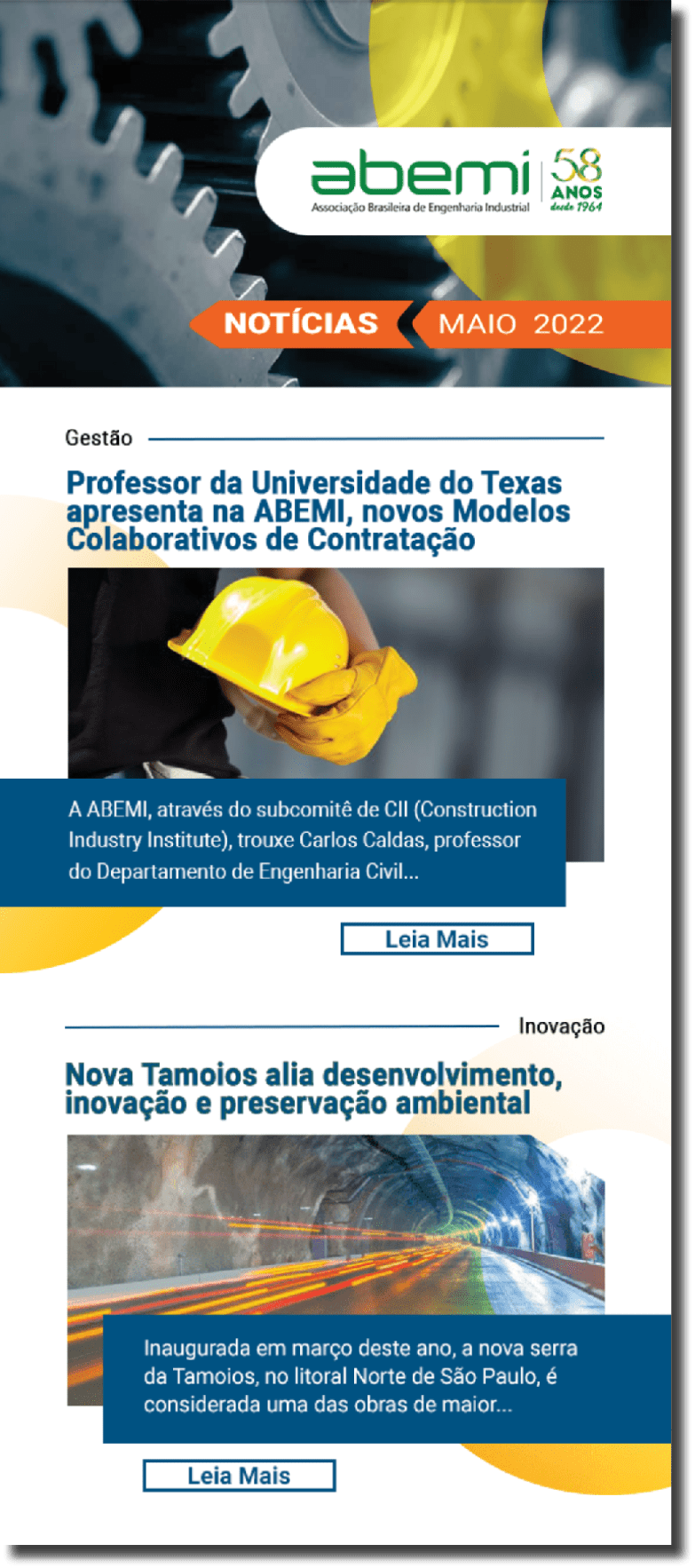 abemi
Associação Brasileira de Engenharia Industrial
58
ANOS
desde 1964

NOTÍCIAS
MAIO 2022

Gestão

Professor da Universidade do Texas apresenta na ABEMI, novos Modelos Colaborativos de Contratação

A ABEMI, através do subcomitê de CII (Construction Industry Institute), trouxe Carlos Caldas, professor do Departamento de Engenharia Civil...

Leia Mais

Inovação

Nova Tamoios alia desenvolvimento, inovação e preservação ambiental

Inaugurada em março deste ano, a nova serra da Tamoios, no litoral Norte de São Paulo, é considerada uma das obras de maior...

Leia Mais